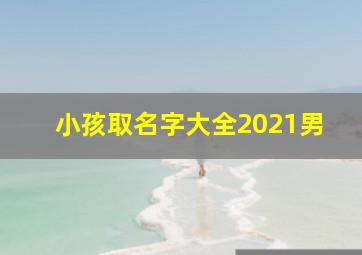 小孩取名字大全2021男